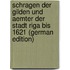 schragen der gilden und aemter der stadt riga bis 1621 (german edition)